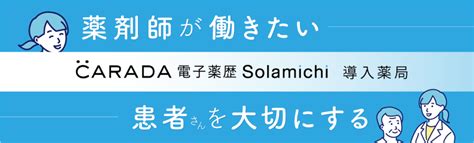 薬剤師が働きたい

CARADA 電子薬歴 Solamichi 導入薬局

患者さんを大切にする